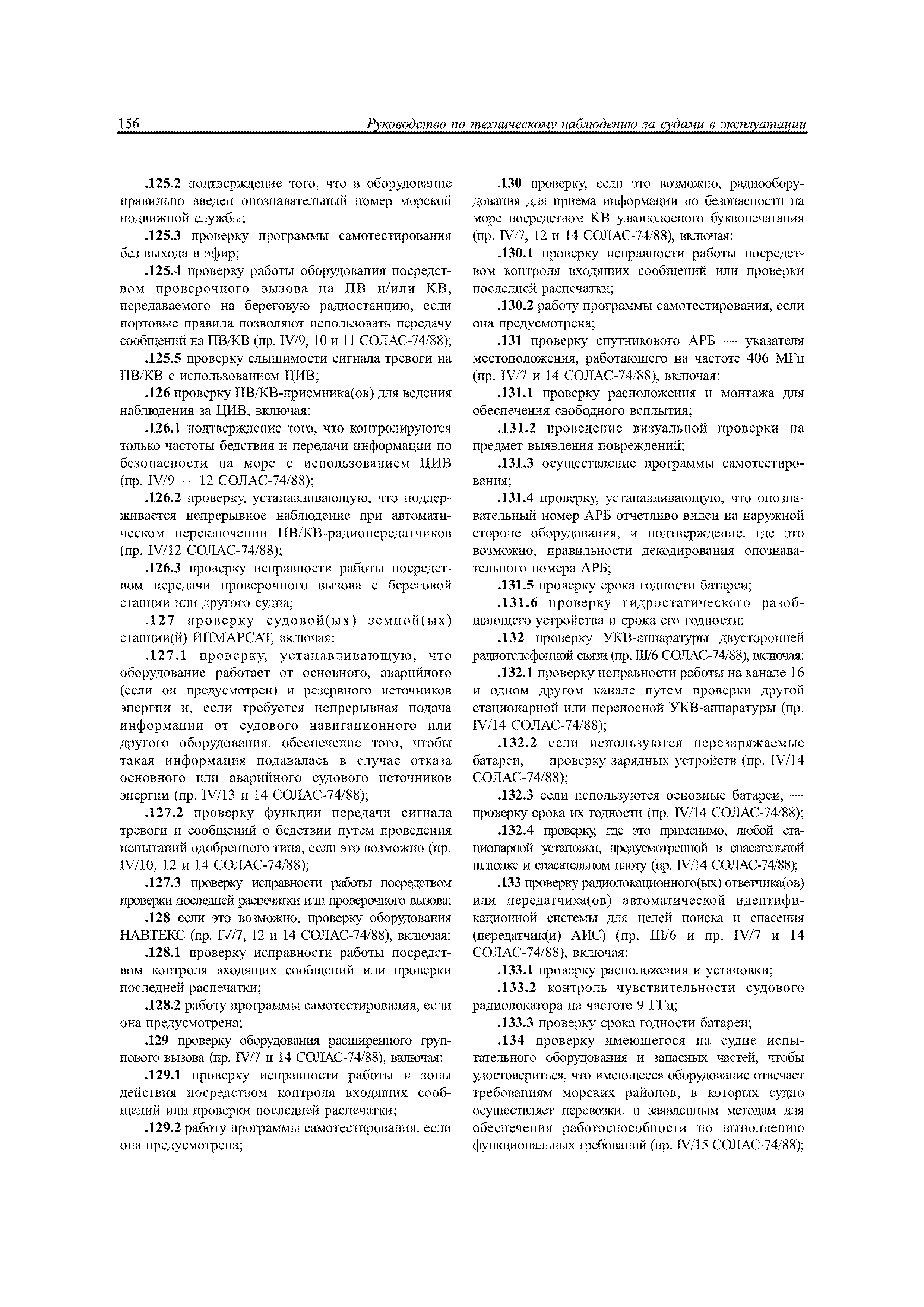 156 Руководство по техническому наблюдению за судами в эксплуатации

.125.2 подтверждение того, что в оборудование правильно введен опознавательный номер морской подвижной службы;

.125.3 проверку программы самотестирования без выхода в эфир;

.125.4 проверку работы оборудования посредством проверочного вызова на ПВ и/или КВ, передаваемого на береговую радиостанцию, если портовые правила позволяют использовать передачу сообщений на ПВ/КВ (пр. IV/9, 10 и 11 СОЛАС-74/88);

.125.5 проверку слышимости сигнала тревоги на ПВ/КВ с использованием ЦИВ;

.126 проверку ПВ/КВ-приемника(ов) для ведения наблюдения за ЦИВ, включая:

.126.1 подтверждение того, что контролируются только частоты бедствия и передачи информации по безопасности на море с использованием ЦИВ (пр. IV/9 — 12 СОЛАС-74/88);

.126.2 проверку, устанавливающую, что поддерживается непрерывное наблюдение при автоматическом переключении ПВ/КВ-радиопередатчиков (пр. IV/12 СОЛАС-74/88);

.126.3 проверку исправности работы посредством передачи проверочного вызова с береговой станции или другого судна;

.127 проверку судовой(ых) земной(ых) станции(й) ИНМАРСАТ, включая:

.127.1 проверку, устанавливающую, что оборудование работает от основного, аварийного (если он предусмотрен) и резервного источников энергии и, если требуется непрерывная подача информации от судового навигационного или другого оборудования, обеспечение того, чтобы такая информация подавалась в случае отказа основного или аварийного судового источников энергии (пр. IV/13 и 14 СОЛАС-74/88);

.127.2 проверку функции передачи сигнала тревоги и сообщений о бедствии путем проведения испытаний одобренного типа, если это возможно (пр. IV/10, 12 и 14 СОЛАС-74/88);

.127.3 проверку исправности работы посредством проверки последней распечатки или проверочного вызова;

.128 если это возможно, проверку оборудования НАВТЕКС (пр. IV/7, 12 и 14 СОЛАС-74/88), включая:

.128.1 проверку исправности работы посредством контроля входящих сообщений или проверки последней распечатки;

.128.2 работу программы самотестирования, если она предусмотрена;

.129 проверку оборудования расширенного группового вызова (пр. IV/7 и 14 СОЛАС-74/88), включая:

.129.1 проверку исправности работы и зоны действия посредством контроля входящих сообщений или проверки последней распечатки;

.129.2 работу программы самотестирования, если она предусмотрена;

.130 проверку, если это возможно, радиооборудования для приема информации по безопасности на море посредством КВ узкополосного буквопечатания (пр. IV/7, 12 и 14 СОЛАС-74/88), включая:

.130.1 проверку исправности работы посредством контроля входящих сообщений или проверки последней распечатки;

.130.2 работу программы самотестирования, если она предусмотрена;

.131 проверку спутникового АРБ — указателя местоположения, работающего на частоте 406 МГц (пр. IV/7 и 14 СОЛАС-74/88), включая:

.131.1 проверку расположения и монтажа для обеспечения свободного всплытия;

.131.2 проведение визуальной проверки на предмет выявления повреждений;

.131.3 осуществление программы самотестирования;

.131.4 проверку, устанавливающую, что опознавательный номер АРБ отчетливо виден на наружной стороне оборудования, и подтверждение, где это возможно, правильности декодирования опознавательного номера АРБ;

.131.5 проверку срока годности батареи;

.131.6 проверку гидростатического разобщающего устройства и срока его годности;

.132 проверку УКВ-аппаратуры двусторонней радиотелефонной связи (пр. III/6 СОЛАС-74/88), включая:

.132.1 проверку исправности работы на канале 16 и одном другом канале путем проверки другой стационарной или переносной УКВ-аппаратуры (пр. IV/14 СОЛАС-74/88);

.132.2 если используются перезаряжаемые батареи, — проверку зарядных устройств (пр. IV/14 СОЛАС-74/88);

.132.3 если используются основные батареи, — проверку срока их годности (пр. IV/14 СОЛАС-74/88);

.132.4 проверку, где это применимо, любой стационарной установки, предусмотренной в спасательной шлюпке и спасательном плоту (пр. IV/14 СОЛАС-74/88);

.133 проверку радиолокационного(ых) ответчика(ов) или передатчика(ов) автоматической идентификационной системы для целей поиска и спасения (передатчик(и) АИС) (пр. III/6 и пр. IV/7 и 14 СОЛАС-74/88), включая:

.133.1 проверку расположения и установки;

.133.2 контроль чувствительности судового радиолокатора на частоте 9 ГГц;

.133.3 проверку срока годности батареи;

.134 проверку имеющегося на судне испытательного оборудования и запасных частей, чтобы удостовериться, что имеющееся оборудование отвечает требованиям морских районов, в которых судно осуществляет перевозки, и заявленным методам для обеспечения работоспособности по выполнению функциональных требований (пр. IV/15 СОЛАС-74/88);